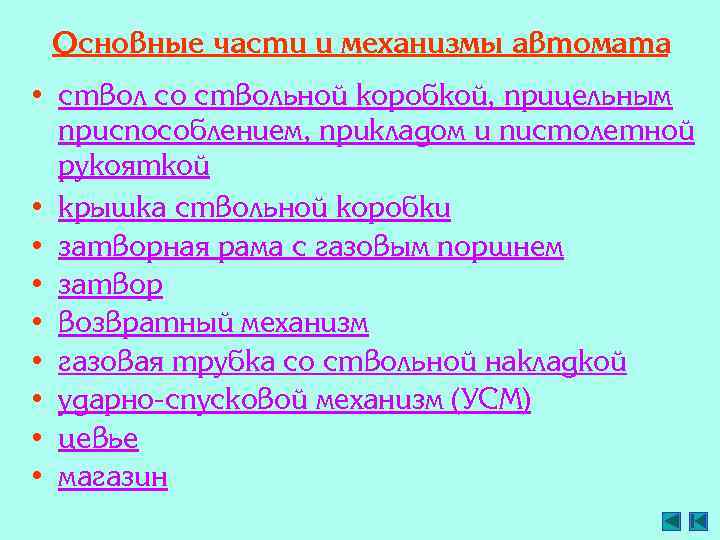 Основные части и механизмы автомата

• ствол со ствольной коробкой, прицельным приспособлением, прикладом и пистолетной рукояткой
• крышка ствольной коробки
• затворная рама с газовым поршнем
• затвор
• возвратный механизм
• газовая трубка со ствольной накладкой
• ударно-спусковой механизм (УСМ)
• цевье
• магазин